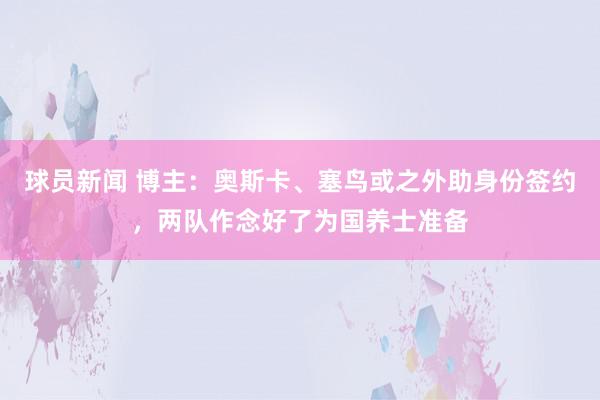 球员新闻 博主：奥斯卡、塞鸟或之外助身份签约，两队作念好了为国养士准备